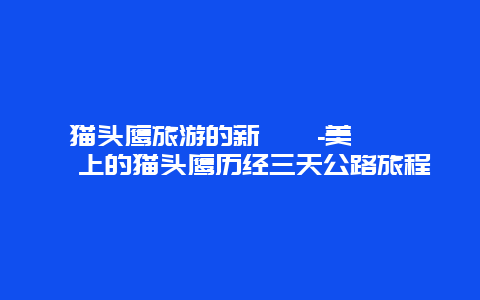 猫头鹰旅游的新 -美
上的猫头鹰历经三天公路旅程